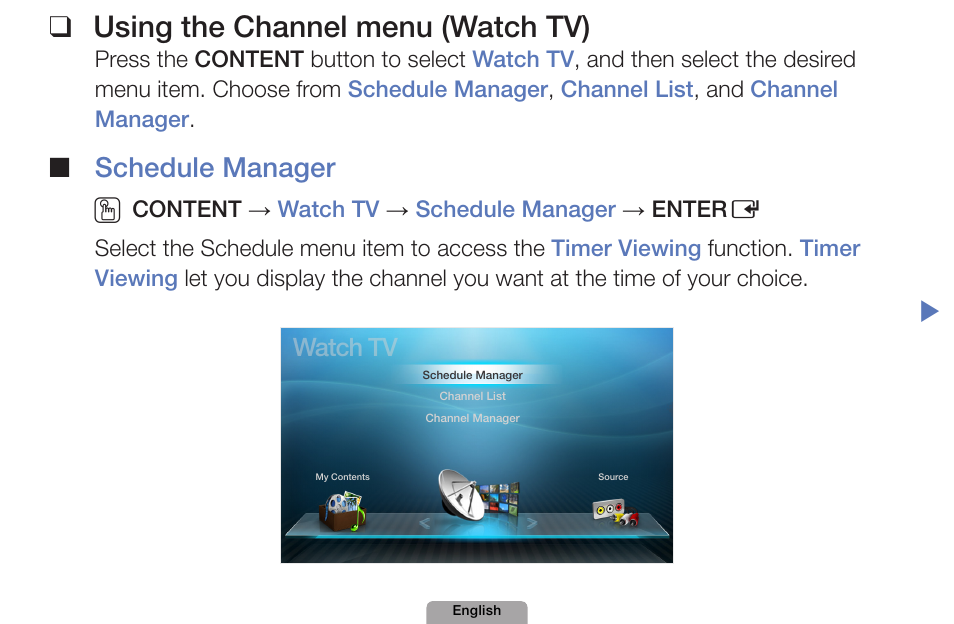 ❑ Using the Channel menu (Watch TV)

Press the CONTENT button to select Watch TV, and then select the desired menu item. Choose from Schedule Manager, Channel List, and Channel Manager.

■ Schedule Manager

CONTENT → Watch TV → Schedule Manager → ENTER

Select the Schedule menu item to access the Timer Viewing function. Timer Viewing let you display the channel you want at the time of your choice.

Watch TV

Schedule Manager

Channel List

Channel Manager

My Contents

Source

English